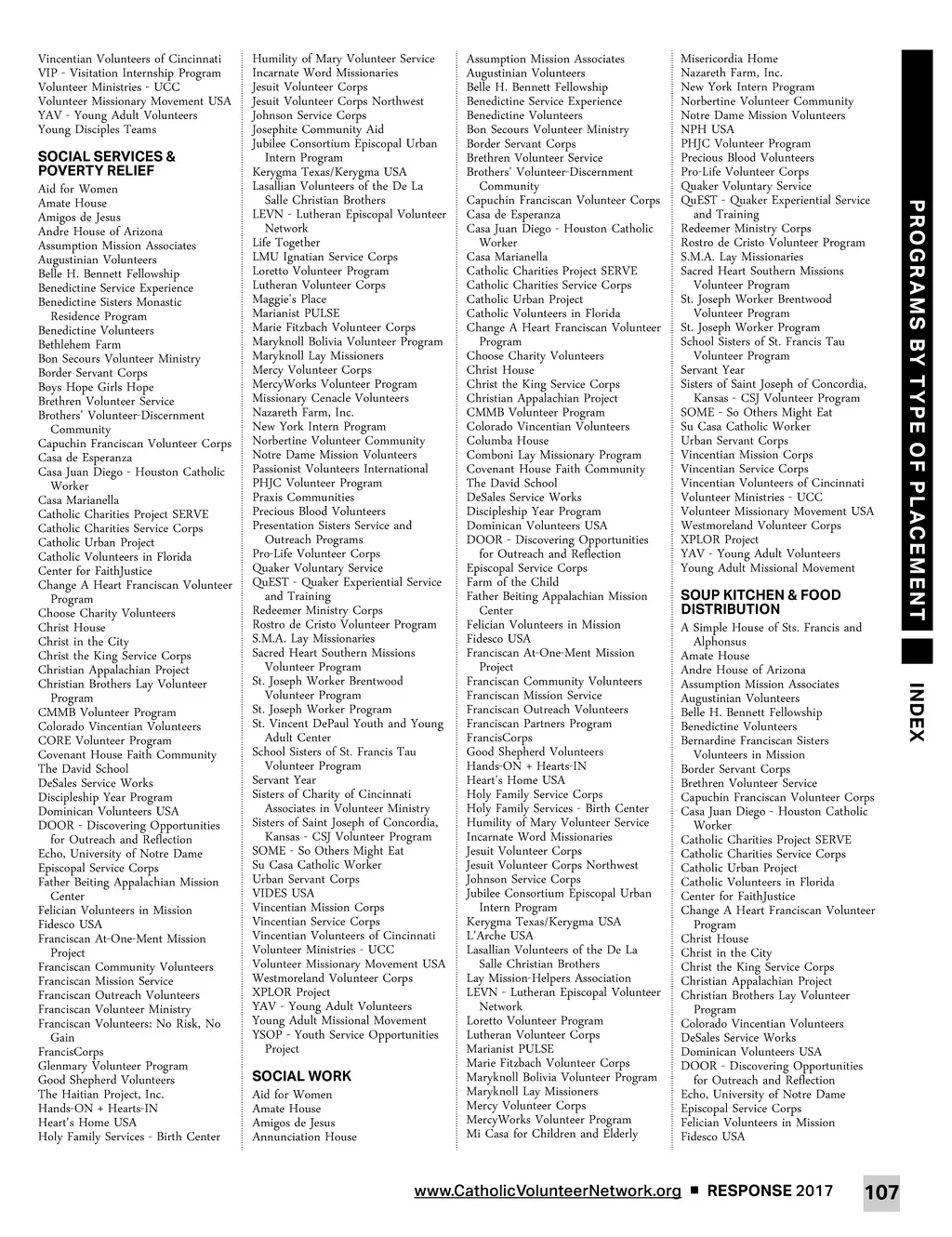 Vincentian Volunteers of Cincinnati
VIP - Visitation Internship Program
Volunteer Ministries - UCC
Volunteer Missionary Movement USA
YAV - Young Adult Volunteers
Young Disciples Teams

SOCIAL SERVICES & POVERTY RELIEF

Aid for Women
Amate House
Amigos de Jesus
Andre House of Arizona
Assumption Mission Associates
Augustinian Volunteers
Belle H. Bennett Fellowship
Benedictine Service Experience
Benedictine Sisters Monastic Residence Program
Benedictine Volunteers
Bethlehem Farm
Bon Secours Volunteer Ministry
Border Servant Corps
Boys Hope Girls Hope
Brethren Volunteer Service
Brothers' Volunteer-Discernment Community
Capuchin Franciscan Volunteer Corps
Casa de Esperanza
Casa Juan Diego - Houston Catholic Worker
Casa Marianella
Catholic Charities Project SERVE
Catholic Charities Service Corps
Catholic Urban Project
Catholic Volunteers in Florida
Center for FaithJustice
Change A Heart Franciscan Volunteer Program
Choose Charity Volunteers
Christ House
Christ in the City
Christ the King Service Corps
Christian Appalachian Project
Christian Brothers Lay Volunteer Program
CMMB Volunteer Program
Colorado Vincentian Volunteers
CORE Volunteer Program
Covenant House Faith Community
The David School
DeSales Service Works
Discipleship Year Program
Dominican Volunteers USA
DOOR - Discovering Opportunities for Outreach and Reflection
Echo, University of Notre Dame
Episcopal Service Corps
Father Beiting Appalachian Mission Center
Felician Volunteers in Mission
Fidesco USA
Franciscan At-One-Ment Mission Project
Franciscan Community Volunteers
Franciscan Mission Service
Franciscan Outreach Volunteers
Franciscan Volunteer Ministry
Franciscan Volunteers: No Risk, No Gain
FrancisCorps
Glenmary Volunteer Program
Good Shepherd Volunteers
The Haitian Project, Inc.
Hands-ON + Hearts-IN
Heart's Home USA
Holy Family Services - Birth Center

Humility of Mary Volunteer Service
Incarnate Word Missionaries
Jesuit Volunteer Corps
Jesuit Volunteer Corps Northwest
Johnson Service Corps
Josephite Community Aid
Jubilee Consortium Episcopal Urban Intern Program
Kerygma Texas/Kerygma USA
Lasallian Volunteers of the De La Salle Christian Brothers
LEVN - Lutheran Episcopal Volunteer Network
Life Together
LMU Ignatian Service Corps
Loretto Volunteer Program
Lutheran Volunteer Corps
Maggie's Place
Marianist PULSE
Marie Fitzbach Volunteer Corps
Maryknoll Bolivia Volunteer Program
Maryknoll Lay Missioners
Mercy Volunteer Corps
MercyWorks Volunteer Program
Missionary Cenacle Volunteers
Nazareth Farm, Inc.
New York Intern Program
Norbertine Volunteer Community
Notre Dame Mission Volunteers
Passionist Volunteers International
PHJC Volunteer Program
Praxis Communities
Precious Blood Volunteers
Presentation Sisters Service and Outreach Programs
Pro-Life Volunteer Corps
Quaker Voluntary Service
QuEST - Quaker Experiential Service and Training
Redeemer Ministry Corps
Rostro de Cristo Volunteer Program
S.M.A. Lay Missionaries
Sacred Heart Southern Missions Volunteer Program
St. Joseph Worker Brentwood Volunteer Program
St. Joseph Worker Program
St. Vincent DePaul Youth and Young Adult Center
School Sisters of St. Francis Tau Volunteer Program
Servant Year
Sisters of Charity of Cincinnati Associates in Volunteer Ministry
Sisters of Saint Joseph of Concordia, Kansas - CSJ Volunteer Program
SOME - So Others Might Eat
Su Casa Catholic Worker
Urban Servant Corps
VIDES USA
Vincentian Mission Corps
Vincentian Service Corps
Vincentian Volunteers of Cincinnati
Volunteer Ministries - UCC
Volunteer Missionary Movement USA
Westmoreland Volunteer Corps
XPLOR Project
YAV - Young Adult Volunteers
Young Adult Missional Movement
YSOP - Youth Service Opportunities Project

SOCIAL WORK

Aid for Women
Amate House
Amigos de Jesus
Annunciation House

Assumption Mission Associates
Augustinian Volunteers
Belle H. Bennett Fellowship
Benedictine Service Experience
Benedictine Volunteers
Bon Secours Volunteer Ministry
Border Servant Corps
Brethren Volunteer Service
Brothers' Volunteer-Discernment Community
Capuchin Franciscan Volunteer Corps
Casa de Esperanza
Casa Juan Diego - Houston Catholic Worker
Casa Marianella
Catholic Charities Project SERVE
Catholic Charities Service Corps
Catholic Urban Project
Catholic Volunteers in Florida
Change A Heart Franciscan Volunteer Program
Choose Charity Volunteers
Christ House
Christ the King Service Corps
Christian Appalachian Project
CMMB Volunteer Program
Colorado Vincentian Volunteers
Columba House
Comboni Lay Missionary Program
Covenant House Faith Community
The David School
DeSales Service Works
Discipleship Year Program
Dominican Volunteers USA
DOOR - Discovering Opportunities for Outreach and Reflection
Episcopal Service Corps
Farm of the Child
Father Beiting Appalachian Mission Center
Felician Volunteers in Mission
Fidesco USA
Franciscan At-One-Ment Mission Project
Franciscan Community Volunteers
Franciscan Mission Service
Franciscan Outreach Volunteers
Franciscan Partners Program
FrancisCorps
Good Shepherd Volunteers
Hands-ON + Hearts-IN
Heart's Home USA
Holy Family Service Corps
Holy Family Services - Birth Center
Humility of Mary Volunteer Service
Incarnate Word Missionaries
Jesuit Volunteer Corps
Jesuit Volunteer Corps Northwest
Johnson Service Corps
Jubilee Consortium Episcopal Urban Intern Program
Kerygma Texas/Kerygma USA
L'Arche USA
Lasallian Volunteers of the De La Salle Christian Brothers
Lay Mission-Helpers Association
LEVN - Lutheran Episcopal Volunteer Network
Loretto Volunteer Program
Lutheran Volunteer Corps
Marianist PULSE
Marie Fitzbach Volunteer Corps
Maryknoll Bolivia Volunteer Program
Maryknoll Lay Missioners
Mercy Volunteer Corps
MercyWorks Volunteer Program
Mi Casa for Children and Elderly

Misericordia Home
Nazareth Farm, Inc.
New York Intern Program
Norbertine Volunteer Community
Notre Dame Mission Volunteers
NPH USA
PHJC Volunteer Program
Precious Blood Volunteers
Pro-Life Volunteer Corps
Quaker Voluntary Service
QuEST - Quaker Experiential Service and Training
Redeemer Ministry Corps
Rostro de Cristo Volunteer Program
S.M.A. Lay Missionaries
Sacred Heart Southern Missions Volunteer Program
St. Joseph Worker Brentwood Volunteer Program
St. Joseph Worker Program
School Sisters of St. Francis Tau Volunteer Program
Servant Year
Sisters of Saint Joseph of Concordia, Kansas - CSJ Volunteer Program
SOME - So Others Might Eat
Su Casa Catholic Worker
Urban Servant Corps
Vincentian Mission Corps
Vincentian Service Corps
Vincentian Volunteers of Cincinnati
Volunteer Ministries - UCC
Volunteer Missionary Movement USA
Westmoreland Volunteer Corps
XPLOR Project
YAV - Young Adult Volunteers
Young Adult Missional Movement

SOUP KITCHEN & FOOD DISTRIBUTION

A Simple House of Sts. Francis and Alphonsus
Amate House
Andre House of Arizona
Assumption Mission Associates
Augustinian Volunteers
Belle H. Bennett Fellowship
Benedictine Volunteers
Bernardine Franciscan Sisters Volunteers in Mission
Border Servant Corps
Brethren Volunteer Service
Capuchin Franciscan Volunteer Corps
Casa Juan Diego - Houston Catholic Worker
Catholic Charities Project SERVE
Catholic Charities Service Corps
Catholic Urban Project
Catholic Volunteers in Florida
Center for FaithJustice
Change A Heart Franciscan Volunteer Program
Christ House
Christ in the City
Christ the King Service Corps
Christian Appalachian Project
Christian Brothers Lay Volunteer Program
Colorado Vincentian Volunteers
DeSales Service Works
Dominican Volunteers USA
DOOR - Discovering Opportunities for Outreach and Reflection
Echo, University of Notre Dame
Episcopal Service Corps
Felician Volunteers in Mission
Fidesco USA

PROGRAMS BY TYPE OF PLACEMENT

INDEX

www.CatholicVolunteerNetwork.org ■ RESPONSE 2017 107